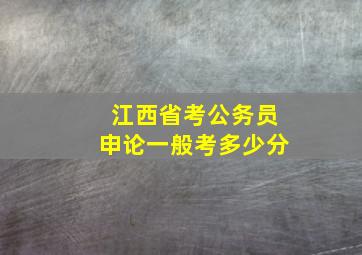 江西省考公务员
申论一般考多少分